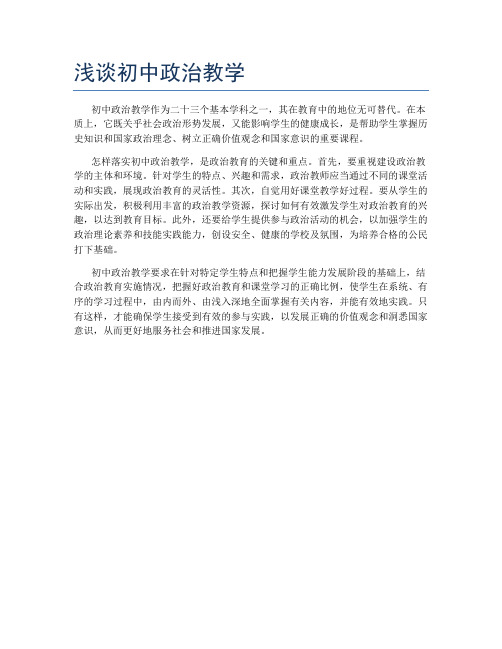 浅谈初中政治教学

初中政治教学作为二十三个基本学科之一，其在教育中的地位无可替代。在本质上，它既关乎社会政治形势发展，又能影响学生的健康成长，是帮助学生掌握历史知识和国家政治理念、树立正确价值观念和国家意识的重要课程。

怎样落实初中政治教学，是政治教育的关键和重点。首先，要重视建设政治教学的主体和环境。针对学生的特点、兴趣和需求，政治教师应当通过不同的课堂活动和实践，展现政治教育的灵活性。其次，自觉用好课堂教学好过程。要从学生的实际出发，积极利用丰富的政治教学资源，探讨如何有效激发学生对政治教育的兴趣，以达到教育目标。此外，还要给学生提供参与政治活动的机会，以加强学生的政治理论素养和技能实践能力，创设安全、健康的学校及氛围，为培养合格的公民打下基础。

初中政治教学要求在针对特定学生特点和把握学生能力发展阶段的基础上，结合政治教育实施情况，把握好政治教育和课堂学习的正确比例，使学生在系统、有序的学习过程中，由内而外、由浅入深地全面掌握有关内容，并能有效地实践。只有这样，才能确保学生接受到有效的参与实践，以发展正确的价值观念和洞悉国家意识，从而更好地服务社会和推进国家发展。